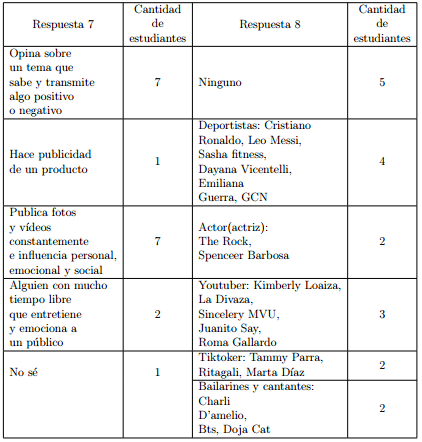 | Respuesta 7 | Cantidad de estudiantes | Respuesta 8 | Cantidad de estudiantes |
|---|---|---|---|
| Opina sobre un tema que sabe y transmite algo positivo o negativo | 7 | Ninguno | 5 |
| Hace publicidad de un producto | 1 | Deportistas: Cristiano Ronaldo, Leo Messi, Sasha fitness, Dayana Vicentelli, Emiliana Guerra, GCN | 4 |
| Publica fotos y vídeos constantemente e influencia personal, emocional y social | 7 | Actor(actriz): The Rock, Spenceer Barbosa | 2 |
| Alguien con mucho tiempo libre que entretiene y emociona a un público | 2 | Youtuber: Kimberly Loaiza, La Divaza, Sincelery MVU, Juanito Say, Roma Gallardo | 3 |
| No sé | 1 | Tiktoker: Tammy Parra, Ritagali, Marta Díaz | 2 |
| | | Bailarines y cantantes: Charli D'amelio, Bts, Doja Cat | 2 |